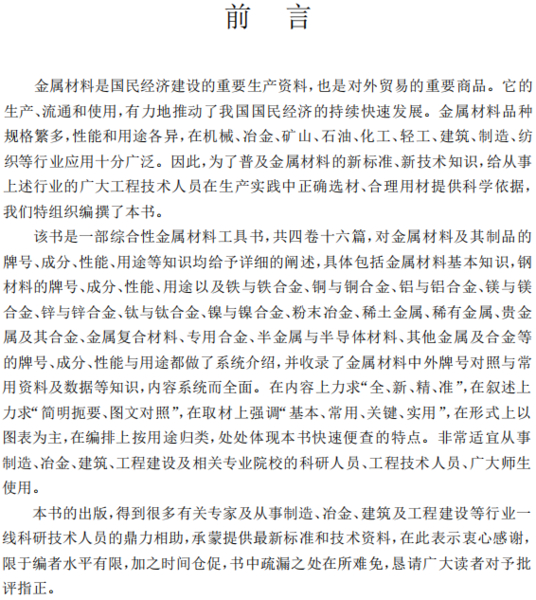 前　言

金属材料是国民经济建设的重要生产资料，也是对外贸易的重要商品。它的生产、流通和使用，有力地推动了我国国民经济的持续快速发展。金属材料品种规格繁多，性能和用途各异，在机械、冶金、矿山、石油、化工、轻工、建筑、制造、纺织等行业应用十分广泛。因此，为了普及金属材料的新标准、新技术知识，给从事上述行业的广大工程技术人员在生产实践中正确选材、合理用材提供科学依据，我们特组织编撰了本书。

该书是一部综合性金属材料工具书，共四卷十六篇，对金属材料及其制品的牌号、成分、性能、用途等知识均给予详细的阐述，具体包括金属材料基本知识，钢材料的牌号、成分、性能、用途以及铁与铁合金、铜与铜合金、铝与铝合金、镁与镁合金、锌与锌合金、钛与钛合金、镍与镍合金、粉末冶金、稀土金属、稀有金属、贵金属及其合金、金属复合材料、专用合金、半金属与半导体材料、其他金属及合金等的牌号、成分、性能与用途都做了系统介绍，并收录了金属材料中外牌号对照与常用资料及数据等知识，内容系统而全面。在内容上力求“全、新、精、准”，在叙述上力求“简明扼要、图文对照”，在取材上强调“基本、常用、关键、实用”，在形式上以图表为主，在编排上按用途归类，处处体现本书快速便查的特点。非常适宜从事制造、冶金、建筑、工程建设及相关专业院校的科研人员、工程技术人员、广大师生使用。

本书的出版，得到很多有关专家及从事制造、冶金、建筑及工程建设等行业一线科研技术人员的鼎力相助，承蒙提供最新标准和技术资料，在此表示衷心感谢，限于编者水平有限，加之时间仓促，书中疏漏之处在所难免，恳请广大读者对予批评指正。